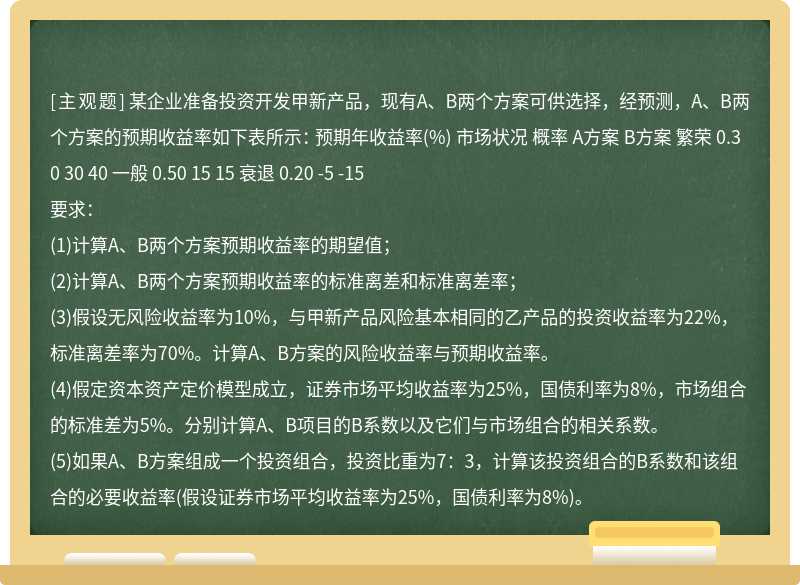 [主观题] 某企业准备投资开发甲新产品，现有A、B两个方案可供选择，经预测，A、B两个方案的预期收益率如下表所示：预期年收益率(%) 市场状况 概率 A方案 B方案 繁荣 0.30 30 40 一般 0.50 15 15 衰退 0.20 -5 -15

要求：

(1)计算A、B两个方案预期收益率的期望值；

(2)计算A、B两个方案预期收益率的标准离差和标准离差率；

(3)假设无风险收益率为10%，与甲新产品风险基本相同的乙产品的投资收益率为22%，标准离差率为70%。计算A、B方案的风险收益率与预期收益率。

(4)假定资本资产定价模型成立，证券市场平均收益率为25%，国债利率为8%，市场组合的标准差为5%。分别计算A、B项目的B系数以及它们与市场组合的相关系数。

(5)如果A、B方案组成一个投资组合，投资比重为7：3，计算该投资组合的B系数和该组合的必要收益率(假设证券市场平均收益率为25%，国债利率为8%)。